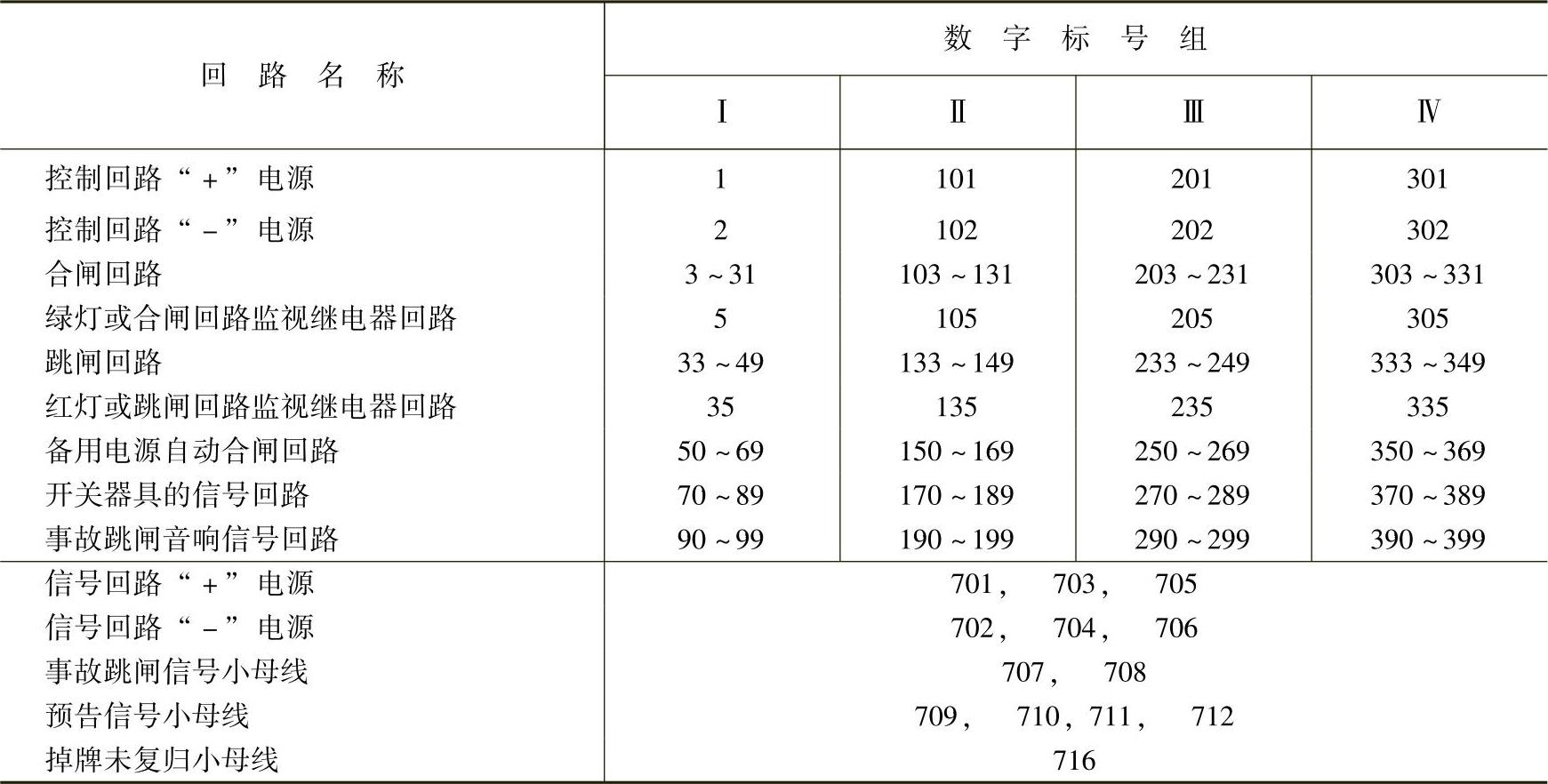 | 回路名称 | 数字标号组 | | | |
|---|---|---|---|---|
| | Ⅰ | Ⅱ | Ⅲ | Ⅳ |
| 控制回路“+”电源 | 1 | 101 | 201 | 301 |
| 控制回路“-”电源 | 2 | 102 | 202 | 302 |
| 合闸回路 | 3~31 | 103~131 | 203~231 | 303~331 |
| 绿灯或合闸回路监视继电器回路 | 5 | 105 | 205 | 305 |
| 跳闸回路 | 33~49 | 133~149 | 233~249 | 333~349 |
| 红灯或跳闸回路监视继电器回路 | 35 | 135 | 235 | 335 |
| 备用电源自动合闸回路 | 50~69 | 150~169 | 250~269 | 350~369 |
| 开关器具的信号回路 | 70~89 | 170~189 | 270~289 | 370~389 |
| 事故跳闸音响信号回路 | 90~99 | 190~199 | 290~299 | 390~399 |
| 信号回路“+”电源 | 701, 703, 705 | | | |
| 信号回路“-”电源 | 702, 704, 706 | | | |
| 事故跳闸信号小母线 | 707, 708 | | | |
| 预告信号小母线 | 709, 710, 711, 712 | | | |
| 掉牌未复归小母线 | 716 | | | |